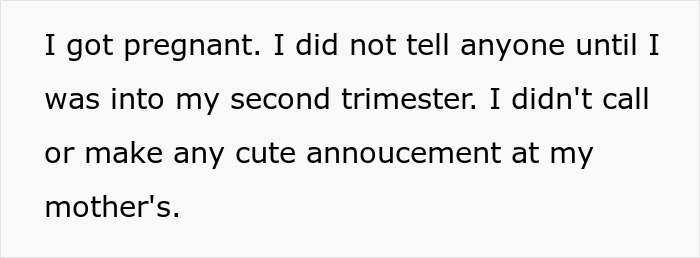 I got pregnant. I did not tell anyone until I was into my second trimester. I didn't call or make any cute annoucement at my mother's.